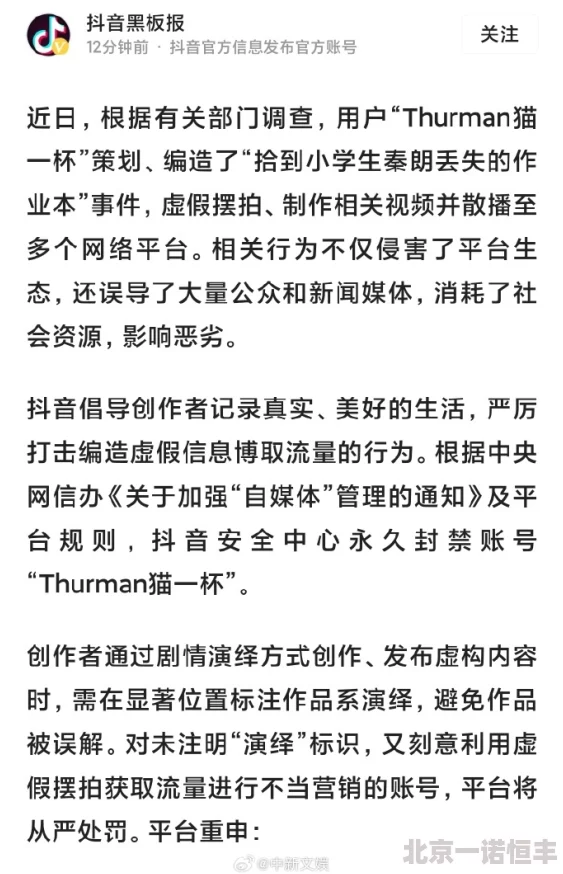 抖音黑板报
12分钟前 · 抖音官方信息发布官方账号

关注

近日，根据有关部门调查，用户“Thurman猫一杯”策划、编造了“拾到小学生秦朗丢失的作业本”事件，虚假摆拍、制作相关视频并散播至多个网络平台。相关行为不仅侵害了平台生态，还误导了大量公众和新闻媒体，消耗了社会资源，影响恶劣。

抖音倡导创作者记录真实、美好的生活，严厉打击编造虚假信息博取流量的行为。根据中央网信办《关于加强“自媒体”管理的通知》及平台规则，抖音安全中心永久封禁账号“Thurman猫一杯”。

创作者通过剧情演绎方式创作、发布虚构内容时，需在显著位置标注作品系演绎，避免作品被误解。对未注明“演绎”标识，又刻意利用虚假摆拍获取流量进行不当营销的账号，平台将从严处罚。平台重申：

@中新文娱

北京一诺恒丰